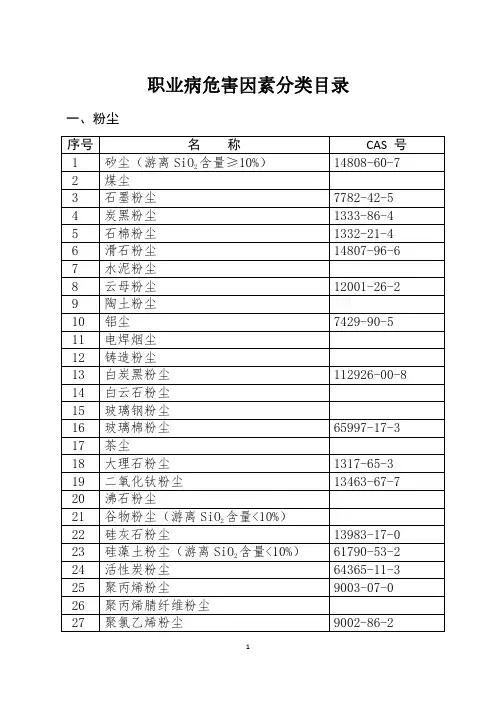 职业病危害因素分类目录

一、粉尘

| 序号 | 名　　称 | CAS 号 |
|---|---|---|
| 1 | 矽尘（游离 $SiO_2$ 含量≥10%） | 14808-60-7 |
| 2 | 煤尘 | |
| 3 | 石墨粉尘 | 7782-42-5 |
| 4 | 炭黑粉尘 | 1333-86-4 |
| 5 | 石棉粉尘 | 1332-21-4 |
| 6 | 滑石粉尘 | 14807-96-6 |
| 7 | 水泥粉尘 | |
| 8 | 云母粉尘 | 12001-26-2 |
| 9 | 陶土粉尘 | |
| 10 | 铝尘 | 7429-90-5 |
| 11 | 电焊烟尘 | |
| 12 | 铸造粉尘 | |
| 13 | 白炭黑粉尘 | 112926-00-8 |
| 14 | 白云石粉尘 | |
| 15 | 玻璃钢粉尘 | |
| 16 | 玻璃棉粉尘 | 65997-17-3 |
| 17 | 茶尘 | |
| 18 | 大理石粉尘 | 1317-65-3 |
| 19 | 二氧化钛粉尘 | 13463-67-7 |
| 20 | 沸石粉尘 | |
| 21 | 谷物粉尘（游离 $SiO_2$ 含量<10%） | |
| 22 | 硅灰石粉尘 | 13983-17-0 |
| 23 | 硅藻土粉尘（游离 $SiO_2$ 含量<10%） | 61790-53-2 |
| 24 | 活性炭粉尘 | 64365-11-3 |
| 25 | 聚丙烯粉尘 | 9003-07-0 |
| 26 | 聚丙烯腈纤维粉尘 | |
| 27 | 聚氯乙烯粉尘 | 9002-86-2 |

1